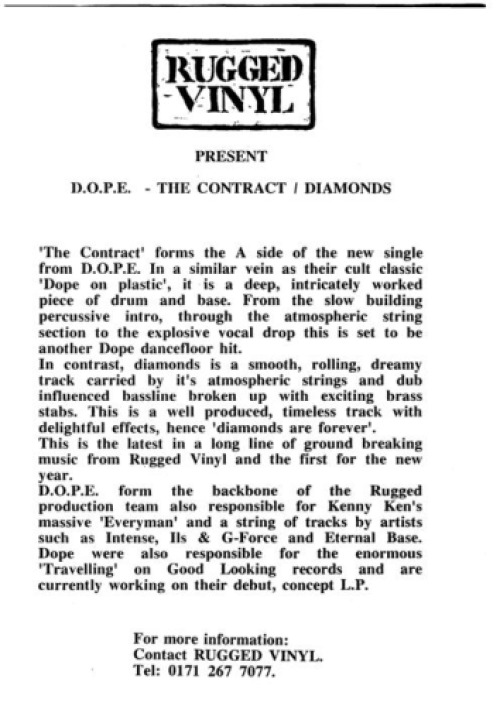 RUGGED
VINYL

PRESENT

D.O.P.E. - THE CONTRACT / DIAMONDS

'The Contract' forms the A side of the new single from D.O.P.E. In a similar vein as their cult classic 'Dope on plastic', it is a deep, intricately worked piece of drum and base. From the slow building percussive intro, through the atmospheric string section to the explosive vocal drop this is set to be another Dope dancefloor hit.

In contrast, diamonds is a smooth, rolling, dreamy track carried by it's atmospheric strings and dub influenced bassline broken up with exciting brass stabs. This is a well produced, timeless track with delightful effects, hence 'diamonds are forever'.

This is the latest in a long line of ground breaking music from Rugged Vinyl and the first for the new year.

D.O.P.E. form the backbone of the Rugged production team also responsible for Kenny Ken's massive 'Everyman' and a string of tracks by artists such as Intense, Ils & G-Force and Eternal Base. Dope were also responsible for the enormous 'Travelling' on Good Looking records and are currently working on their debut, concept L.P.

For more information:
Contact RUGGED VINYL.
Tel: 0171 267 7077.